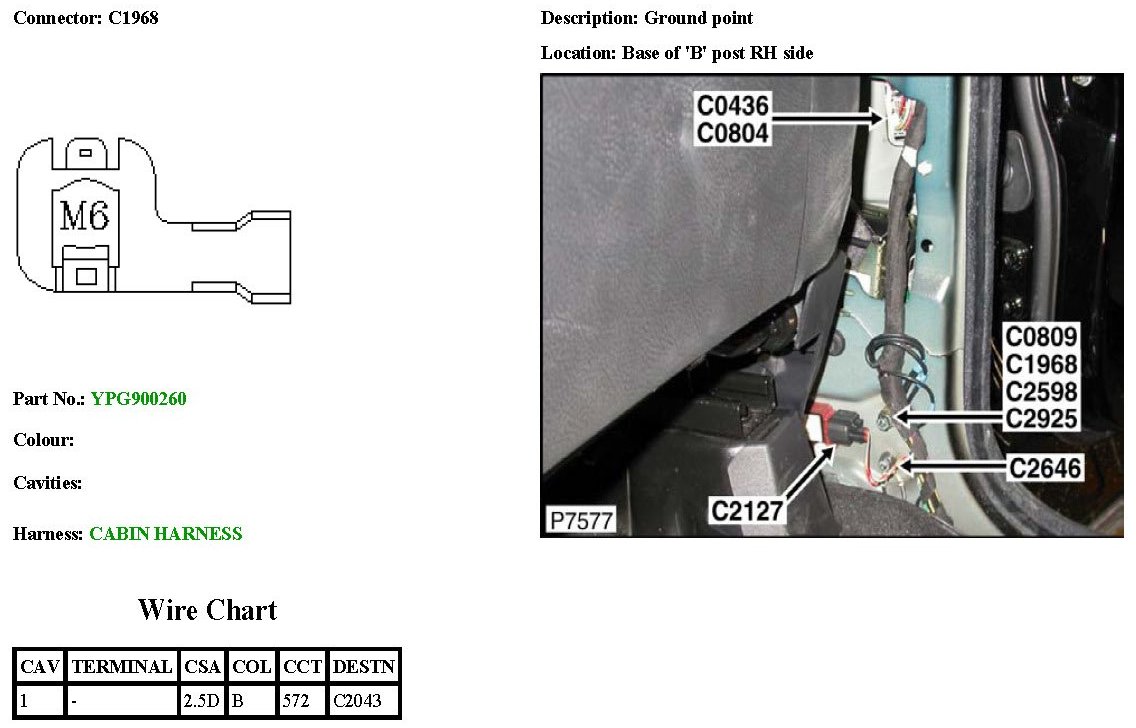 Connector: C1968

M6

Part No.: YPG900260

Colour:

Cavities:

Harness: CABIN HARNESS

Wire Chart

| CAV | TERMINAL | CSA | COL | CCT | DESTN |
|---|---|---|---|---|---|
| 1 | - | 2.5D | B | 572 | C2043 |

Description: Ground point

Location: Base of 'B' post RH side

C0436
C0804

C0809
C1968
C2598
C2925

C2646

C2127

P7577